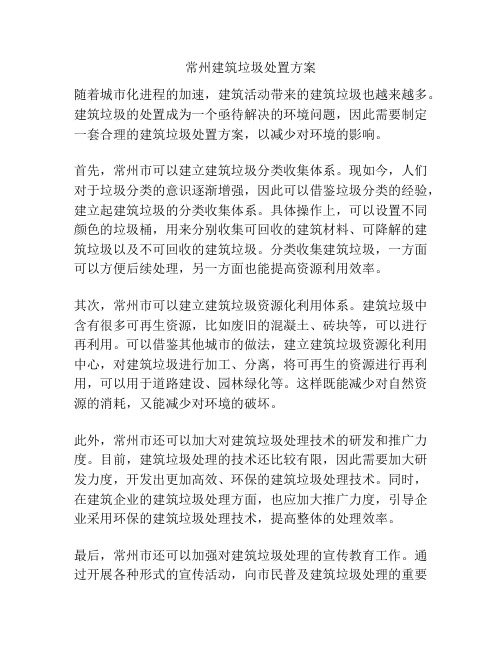 常州建筑垃圾处置方案

随着城市化进程的加速，建筑活动带来的建筑垃圾也越来越多。建筑垃圾的处置成为一个亟待解决的环境问题，因此需要制定一套合理的建筑垃圾处置方案，以减少对环境的影响。

首先，常州市可以建立建筑垃圾分类收集体系。现如今，人们对于垃圾分类的意识逐渐增强，因此可以借鉴垃圾分类的经验，建立起建筑垃圾的分类收集体系。具体操作上，可以设置不同颜色的垃圾桶，用来分别收集可回收的建筑材料、可降解的建筑垃圾以及不可回收的建筑垃圾。分类收集建筑垃圾，一方面可以方便后续处理，另一方面也能提高资源利用效率。

其次，常州市可以建立建筑垃圾资源化利用体系。建筑垃圾中含有很多可再生资源，比如废旧的混凝土、砖块等，可以进行再利用。可以借鉴其他城市的做法，建立建筑垃圾资源化利用中心，对建筑垃圾进行加工、分离，将可再生的资源进行再利用，可以用于道路建设、园林绿化等。这样既能减少对自然资源的消耗，又能减少对环境的破坏。

此外，常州市还可以加大对建筑垃圾处理技术的研发和推广力度。目前，建筑垃圾处理的技术还比较有限，因此需要加大研发力度，开发出更加高效、环保的建筑垃圾处理技术。同时，在建筑企业的建筑垃圾处理方面，也应加大推广力度，引导企业采用环保的建筑垃圾处理技术，提高整体的处理效率。

最后，常州市还可以加强对建筑垃圾处理的宣传教育工作。通过开展各种形式的宣传活动，向市民普及建筑垃圾处理的重要